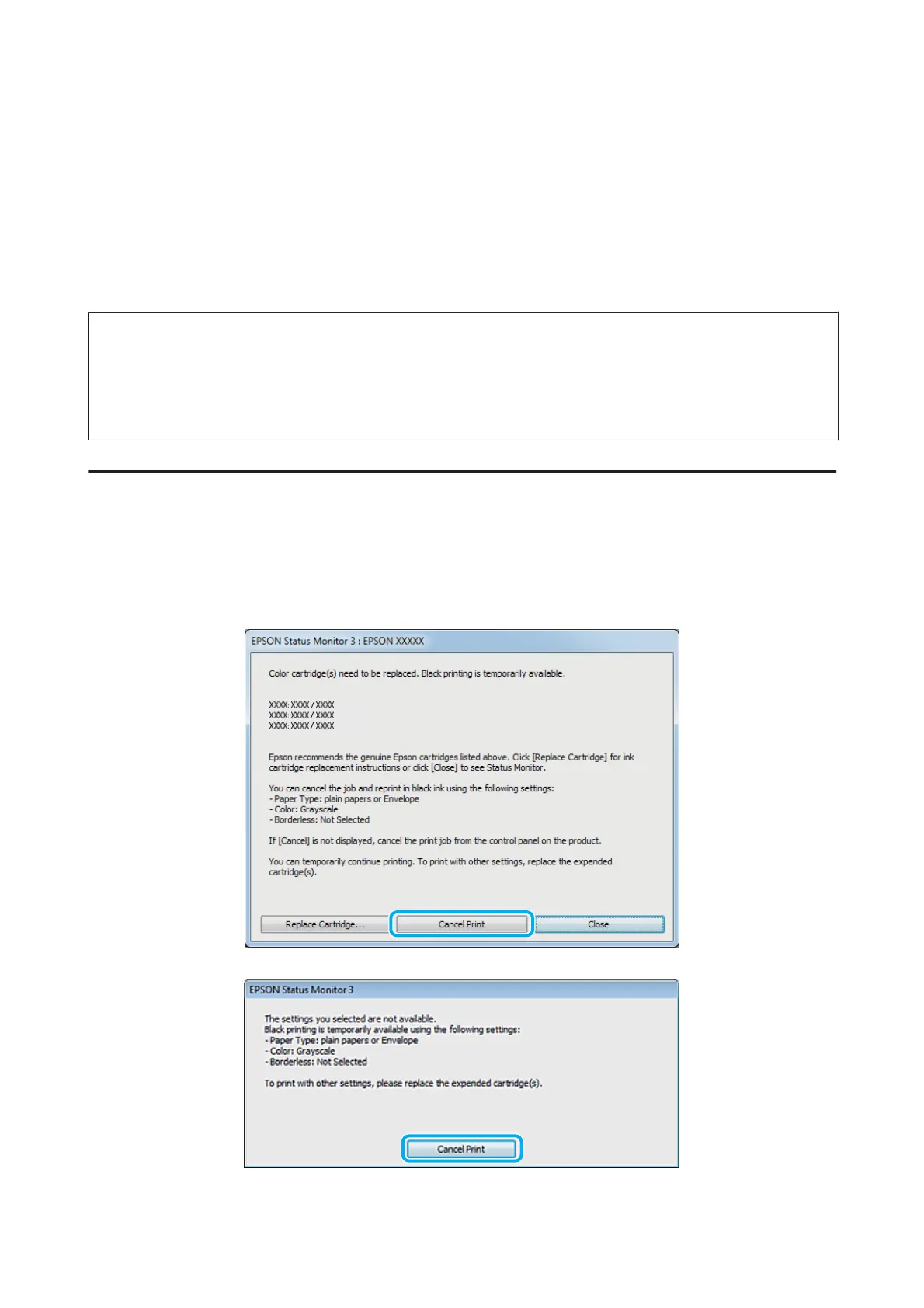 EPSON Status Monitor 3 : EPSON XXXXX

Color cartridge(s) need to be replaced. Black printing is temporarily available.

XXXX: XXXX / XXXX
XXXX: XXXX / XXXX
XXXX: XXXX / XXXX

Epson recommends the genuine Epson cartridges listed above. Click [Replace Cartridge] for ink cartridge replacement instructions or click [Close] to see Status Monitor.

You can cancel the job and reprint in black ink using the following settings:
- Paper Type: plain papers or Envelope
- Color: Grayscale
- Borderless: Not Selected

If [Cancel] is not displayed, cancel the print job from the control panel on the product.

You can temporarily continue printing. To print with other settings, replace the expended cartridge(s).

Replace Cartridge... Cancel Print Close

EPSON Status Monitor 3

The settings you selected are not available.
Black printing is temporarily available using the following settings:
- Paper Type: plain papers or Envelope
- Color: Grayscale
- Borderless: Not Selected

To print with other settings, please replace the expended cartridge(s).

Cancel Print